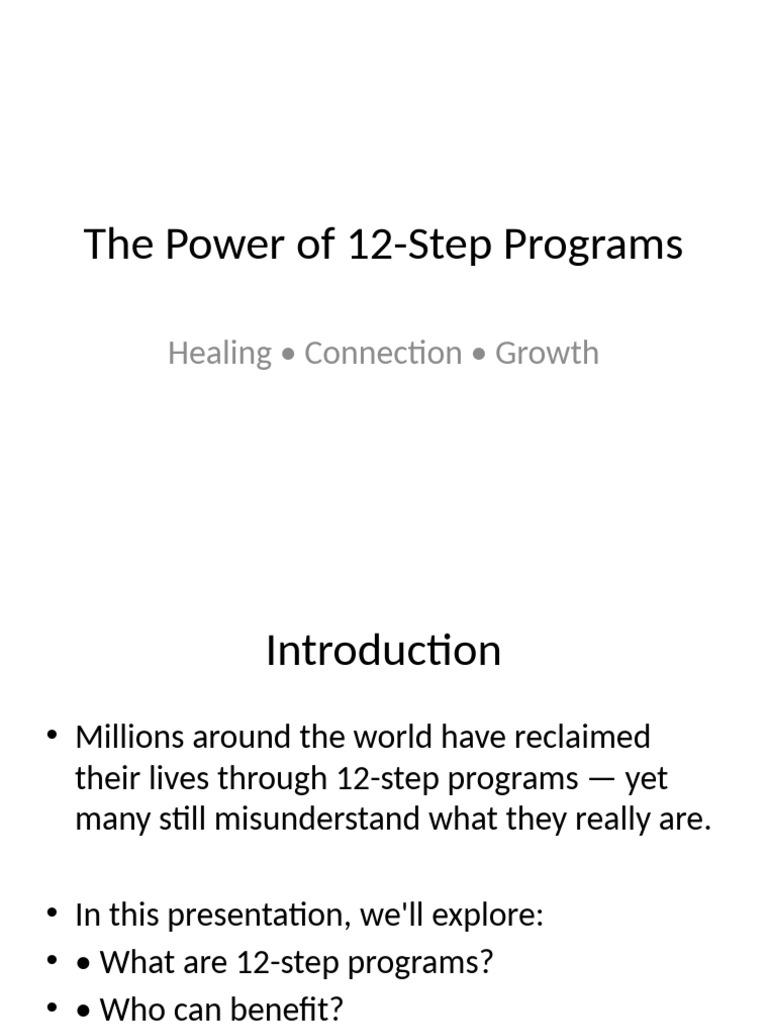 The Power of 12-Step Programs

Healing • Connection • Growth

Introduction

• Millions around the world have reclaimed their lives through 12-step programs — yet many still misunderstand what they really are.

• In this presentation, we'll explore:
• • What are 12-step programs?
• • Who can benefit?